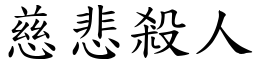 慈悲殺人